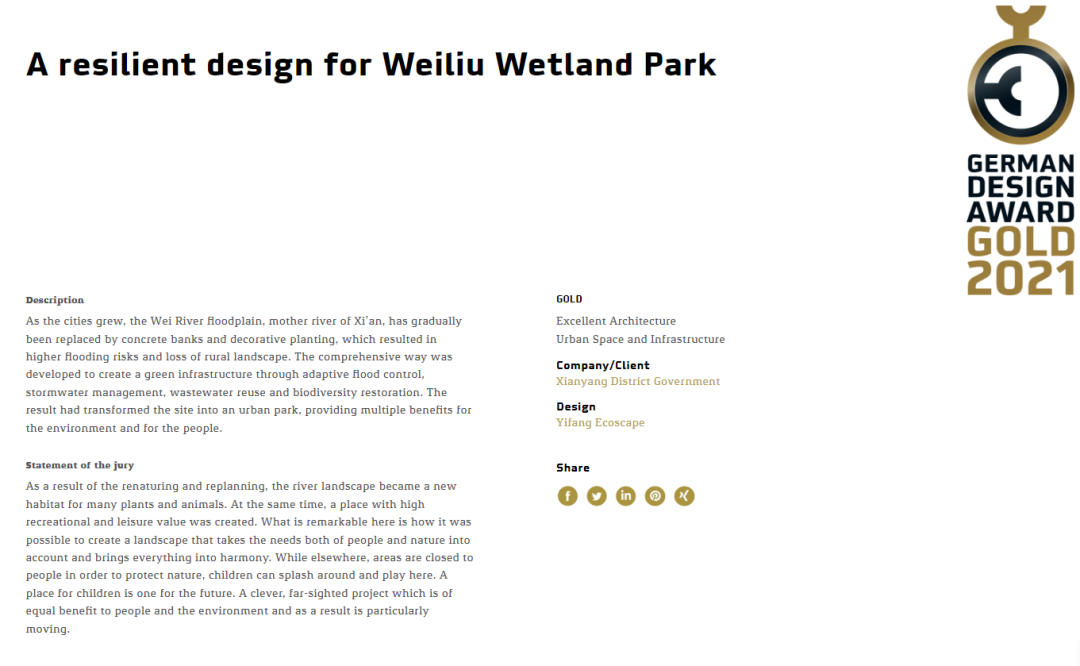 A resilient design for Weiliu Wetland Park

GERMAN DESIGN AWARD GOLD 2021

Description

As the cities grew, the Wei River floodplain, mother river of Xi'an, has gradually been replaced by concrete banks and decorative planting, which resulted in higher flooding risks and loss of rural landscape. The comprehensive way was developed to create a green infrastructure through adaptive flood control, stormwater management, wastewater reuse and biodiversity restoration. The result had transformed the site into an urban park, providing multiple benefits for the environment and for the people.

Statement of the jury

As a result of the renaturing and replanning, the river landscape became a new habitat for many plants and animals. At the same time, a place with high recreational and leisure value was created. What is remarkable here is how it was possible to create a landscape that takes the needs both of people and nature into account and brings everything into harmony. While elsewhere, areas are closed to people in order to protect nature, children can splash around and play here. A place for children is one for the future. A clever, far-sighted project which is of equal benefit to people and the environment and as a result is particularly moving.

GOLD

Excellent Architecture
Urban Space and Infrastructure

Company/Client
Xianyang District Government

Design
Yifang Ecoscape

Share